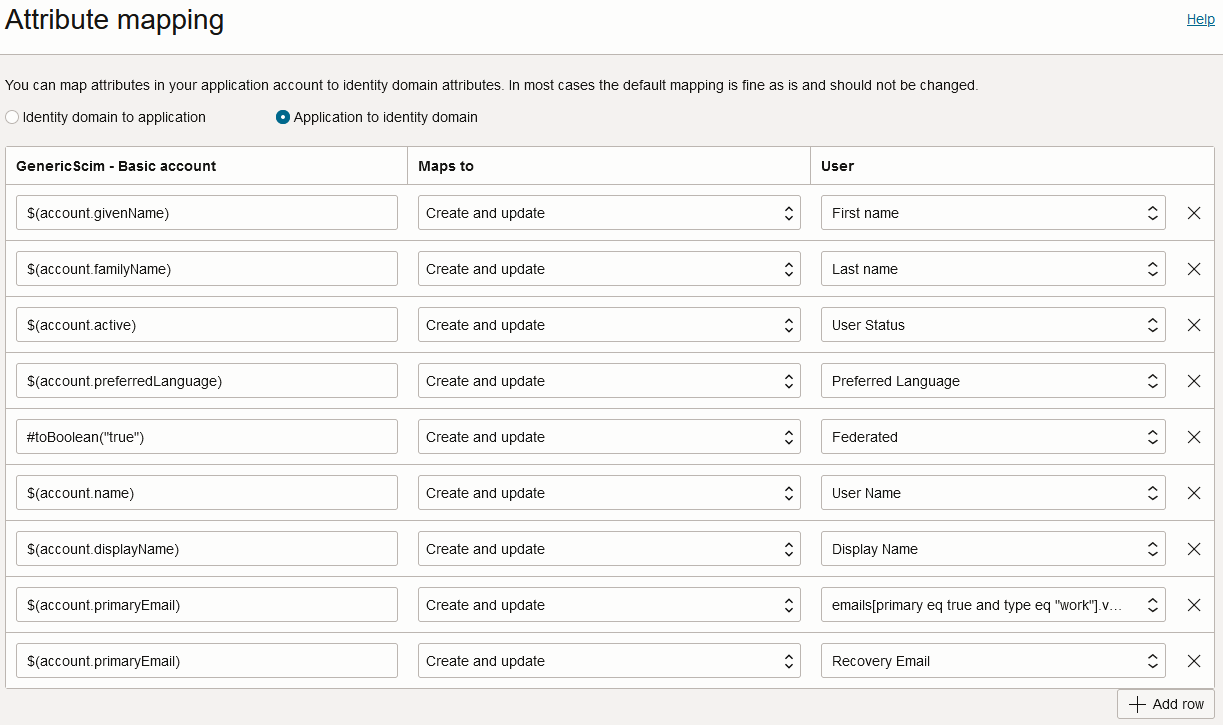 Attribute mapping

Help

You can map attributes in your application account to identity domain attributes. In most cases the default mapping is fine as is and should not be changed.

Identity domain to application

Application to identity domain

| GenericScim - Basic account | Maps to | User |
|---|---|---|
| \$(account.givenName) | Create and update | First name |
| \$(account.familyName) | Create and update | Last name |
| \$(account.active) | Create and update | User Status |
| \$(account.preferredLanguage) | Create and update | Preferred Language |
| #toBoolean("true") | Create and update | Federated |
| \$(account.name) | Create and update | User Name |
| \$(account.displayName) | Create and update | Display Name |
| \$(account.primaryEmail) | Create and update | emails[primary eq true and type eq "work"].v... |
| \$(account.primaryEmail) | Create and update | Recovery Email |

Add row